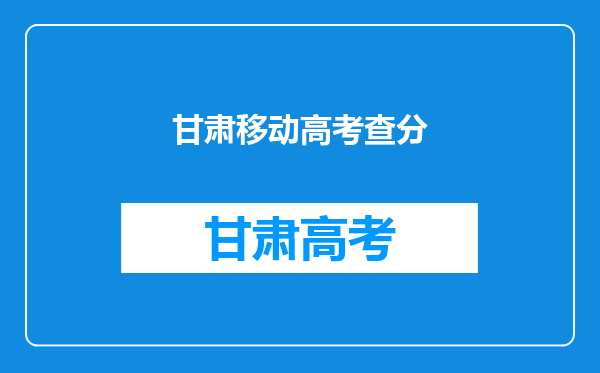 甘肃移动高考查分

甘肃高考